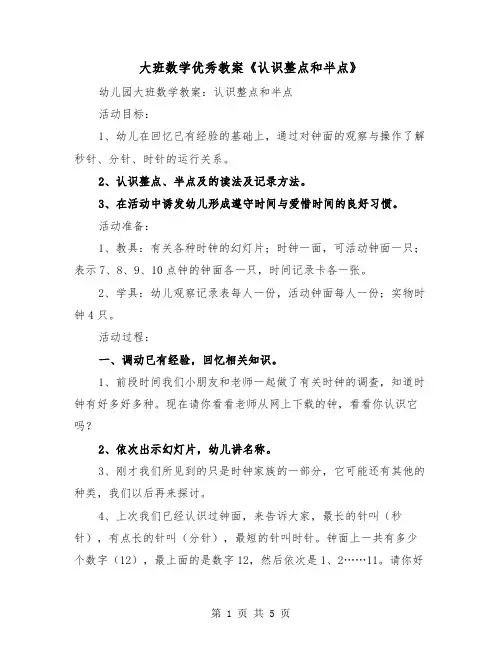 大班数学优秀教案《认识整点和半点》

幼儿园大班数学教案：认识整点和半点

活动目标：

1、幼儿在回忆已有经验的基础上，通过对钟面的观察与操作了解秒针、分针、时针的运行关系。

2、认识整点、半点及的读法及记录方法。

3、在活动中诱发幼儿形成遵守时间与爱惜时间的良好习惯。

活动准备：

1、教具：有关各种时钟的幻灯片；时钟一面，可活动钟面一只；表示7、8、9、10点钟的钟面各一只，时间记录卡各一张。

2、学具：幼儿观察记录表每人一份，活动钟面每人一份；实物时钟4只。

活动过程：

一、调动已有经验，回忆相关知识。

1、前段时间我们小朋友和老师一起做了有关时钟的调查，知道时钟有好多好多种。现在请你看看老师从网上下载的钟，看看你认识它吗？

2、依次出示幻灯片，幼儿讲名称。

3、刚才我们所见到的只是时钟家族的一部分，它可能还有其他的种类，我们以后再来探讨。

4、上次我们已经认识过钟面，来告诉大家，最长的针叫（秒针），有点长的针叫（分针），最短的针叫时针。钟面上一共有多少个数字（12），最上面的是数字12，然后依次是1、2……11。请你好

第 1 页 共 5 页